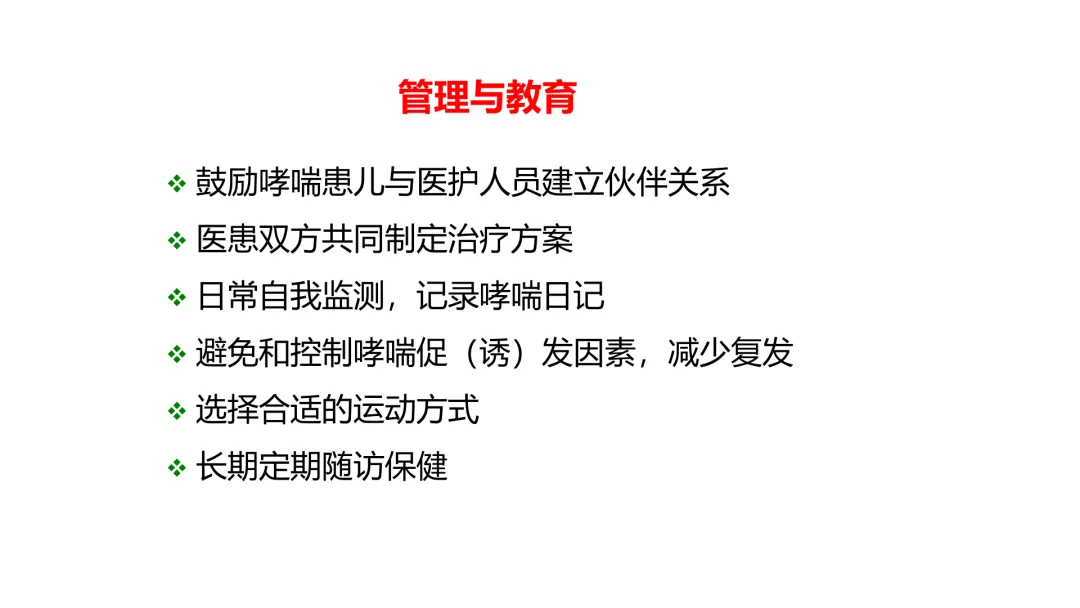 管理与教育

❖ 鼓励哮喘患儿与医护人员建立伙伴关系
❖ 医患双方共同制定治疗方案
❖ 日常自我监测，记录哮喘日记
❖ 避免和控制哮喘促（诱）发因素，减少复发
❖ 选择合适的运动方式
❖ 长期定期随访保健